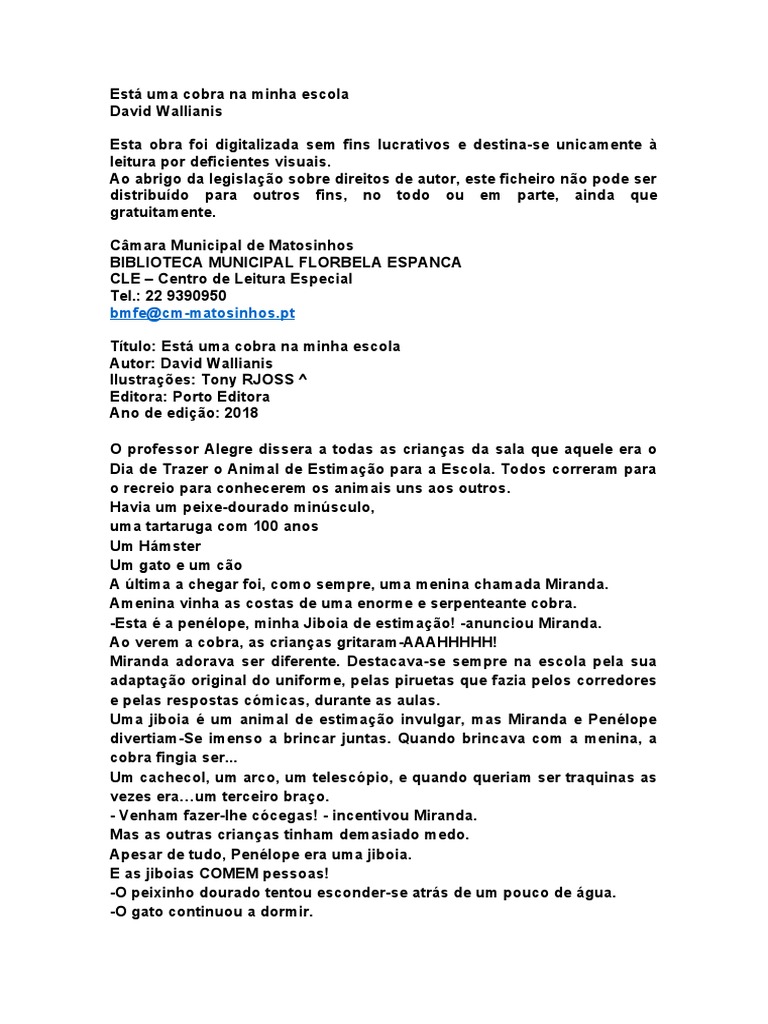 Está uma cobra na minha escola
David Wallianis

Esta obra foi digitalizada sem fins lucrativos e destina-se unicamente à leitura por deficientes visuais.
Ao abrigo da legislação sobre direitos de autor, este ficheiro não pode ser distribuído para outros fins, no todo ou em parte, ainda que gratuitamente.

Câmara Municipal de Matosinhos
BIBLIOTECA MUNICIPAL FLORBELA ESPANCA
CLE – Centro de Leitura Especial
Tel.: 22 9390950
bmfe@cm-matosinhos.pt

Título: Está uma cobra na minha escola
Autor: David Wallianis
Ilustrações: Tony RJOSS ^
Editora: Porto Editora
Ano de edição: 2018

O professor Alegre dissera a todas as crianças da sala que aquele era o Dia de Trazer o Animal de Estimação para a Escola. Todos correram para o recreio para conhecerem os animais uns aos outros.
Havia um peixe-dourado minúsculo,
uma tartaruga com 100 anos
Um Hámster
Um gato e um cão
A última a chegar foi, como sempre, uma menina chamada Miranda.
Amenina vinha as costas de uma enorme e serpenteante cobra.
-Esta é a penélope, minha Jiboia de estimação! -anunciou Miranda.
Ao verem a cobra, as crianças gritaram-AAAHHHHH!
Miranda adorava ser diferente. Destacava-se sempre na escola pela sua adaptação original do uniforme, pelas piruetas que fazia pelos corredores e pelas respostas cómicas, durante as aulas.
Uma jiboia é um animal de estimação invulgar, mas Miranda e Penélope divertiam-Se imenso a brincar juntas. Quando brincava com a menina, a cobra fingia ser...
Um cachecol, um arco, um telescópio, e quando queriam ser traquinas as vezes era...um terceiro braço.
- Venham fazer-lhe cócegas! - incentivou Miranda.
Mas as outras crianças tinham demasiado medo.
Apesar de tudo, Penélope era uma jiboia.
E as jiboias COMEM pessoas!
-O peixinho dourado tentou esconder-se atrás de um pouco de água.
-O gato continuou a dormir.